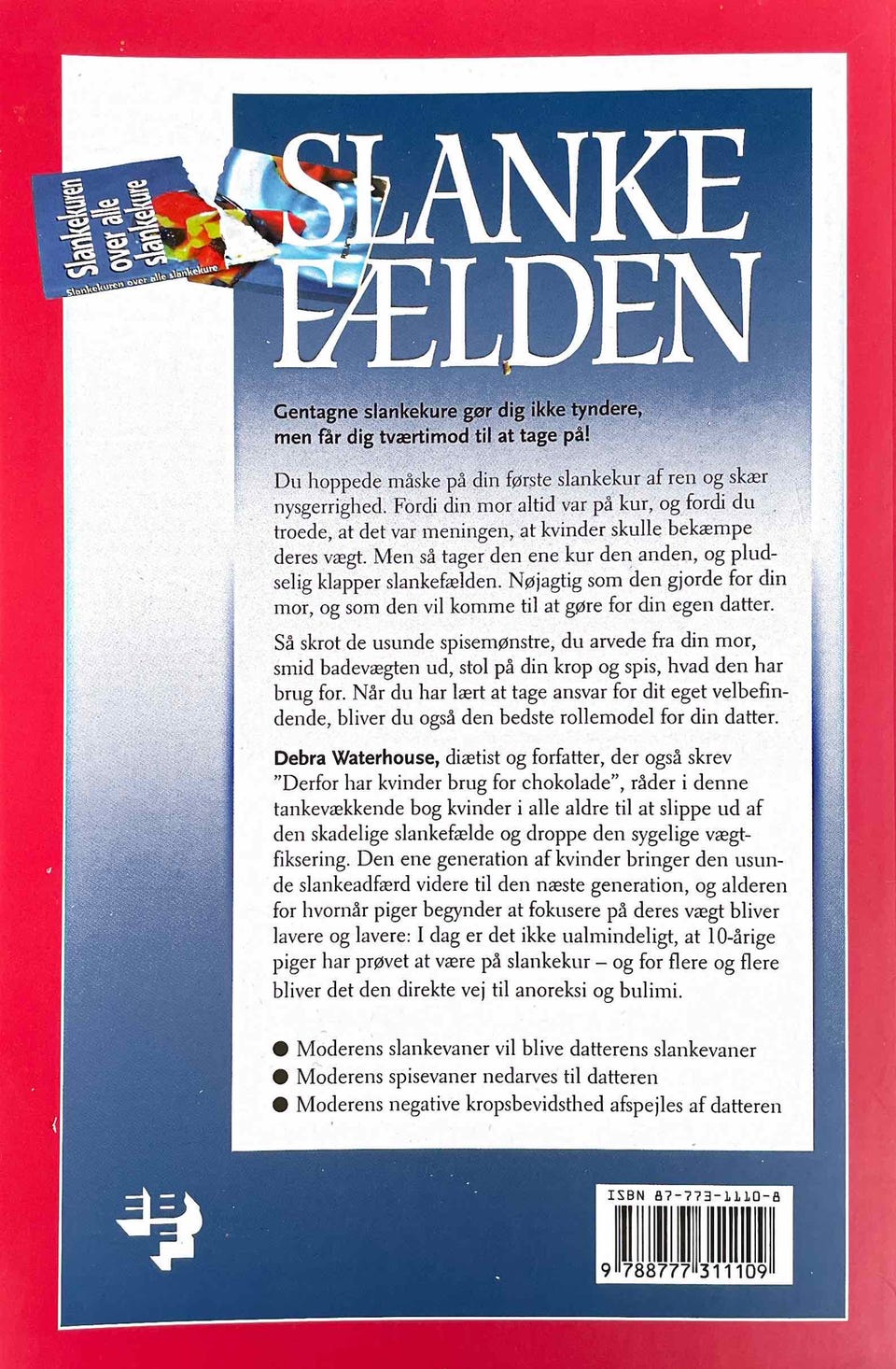 Slankekuren over alle slankekure

Slankekuren over alle slankekure

SLANKE FÆLDEN

Gentagne slankekure gør dig ikke tyndere, men får dig tværtimod til at tage på!

Du hoppede måske på din første slankekur af ren og skær nysgerrighed. Fordi din mor altid var på kur, og fordi du troede, at det var meningen, at kvinder skulle bekæmpe deres vægt. Men så tager den ene kur den anden, og pludselig klapper slankefælden. Nøjagtig som den gjorde for din mor, og som den vil komme til at gøre for din egen datter.

Så skrot de usunde spisemønstre, du arvede fra din mor, smid badevægten ud, stol på din krop og spis, hvad den har brug for. Når du har lært at tage ansvar for dit eget velbefindende, bliver du også den bedste rollemodel for din datter.

Debra Waterhouse, diætist og forfatter, der også skrev "Derfor har kvinder brug for chokolade", råder i denne tankevækkende bog kvinder i alle aldre til at slippe ud af den skadelige slankefælde og droppe den sygelige vægtfiksering. Den ene generation af kvinder bringer den usunde slankeadfærd videre til den næste generation, og alderen for hvornår piger begynder at fokusere på deres vægt bliver lavere og lavere: I dag er det ikke ualmindeligt, at 10-årige piger har prøvet at være på slankekur – og for flere og flere bliver det den direkte vej til anoreksi og bulimi.

● Moderens slankevaner vil blive datterens slankevaner
● Moderens spisevaner nedarves til datteren
● Moderens negative kropsbevidsthed afspejles af datteren

ISBN 87-773-1110-8
9 788777 311109